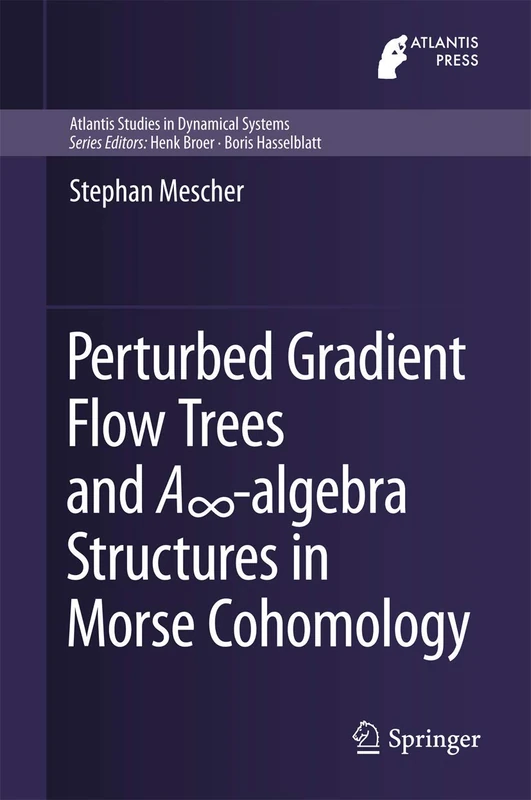 ATLANTIS PRESS

Atlantis Studies in Dynamical Systems
Series Editors: Henk Broer · Boris Hasselblatt

Stephan Mescher

Perturbed Gradient Flow Trees and $A_\infty$-algebra Structures in Morse Cohomology

Springer